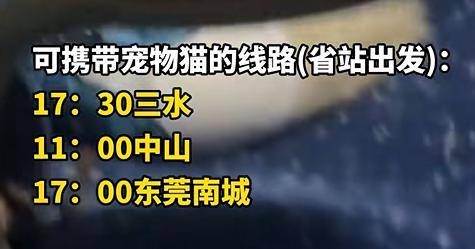 可携带宠物猫的线路(省站出发):
17：30三水
11：00中山
17：00东莞南城